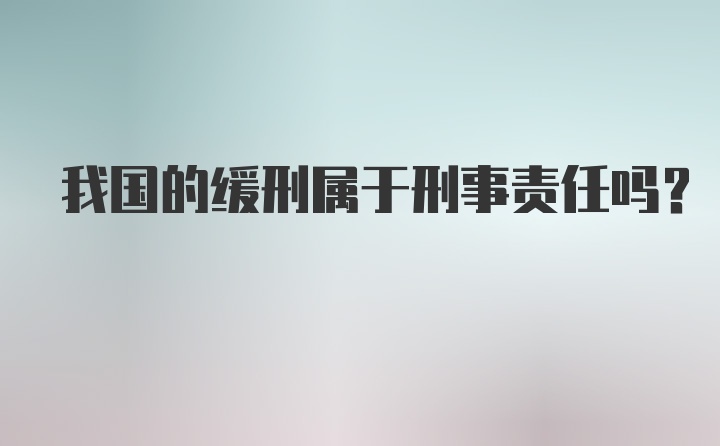 我国的缓刑属于刑事责任吗？